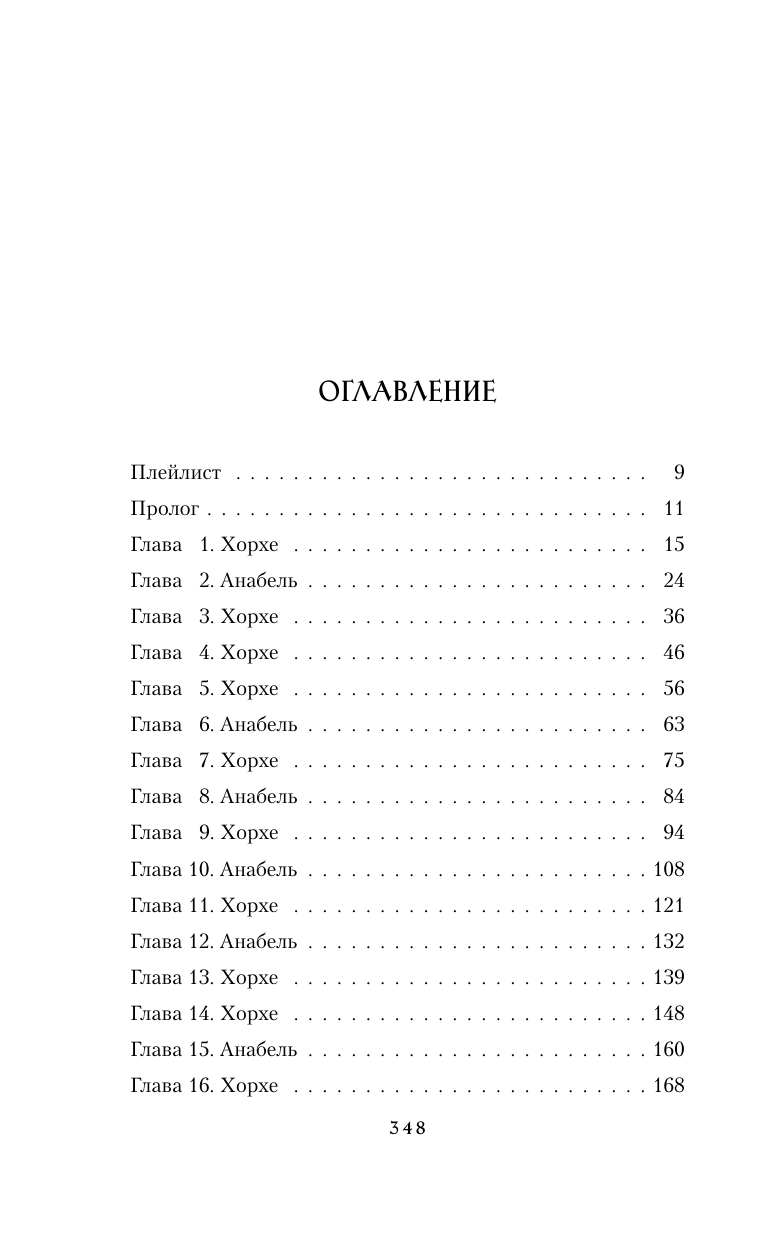 ОГЛАВЛЕНИЕ

Плейлист 9
Пролог 11
Глава 1. Хорхе 15
Глава 2. Анабель 24
Глава 3. Хорхе 36
Глава 4. Хорхе 46
Глава 5. Хорхе 56
Глава 6. Анабель 63
Глава 7. Хорхе 75
Глава 8. Анабель 84
Глава 9. Хорхе 94
Глава 10. Анабель 108
Глава 11. Хорхе 121
Глава 12. Анабель 132
Глава 13. Хорхе 139
Глава 14. Хорхе 148
Глава 15. Анабель 160
Глава 16. Хорхе 168

348